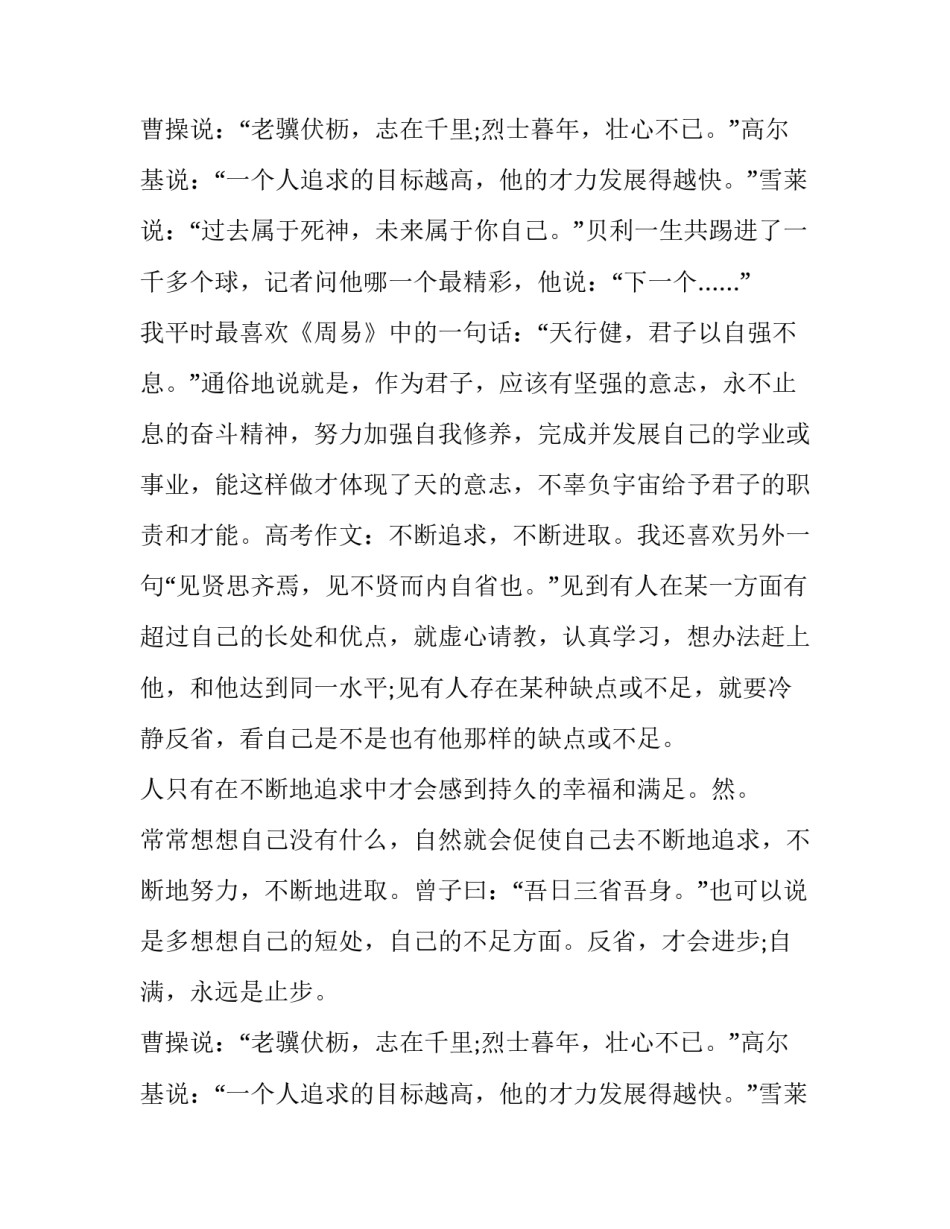 曹操说：“老骥伏枥，志在千里;烈士暮年，壮心不已。”高尔基说：“一个人追求的目标越高，他的才力发展得越快。”雪莱说：“过去属于死神，未来属于你自己。”贝利一生共踢进了一千多个球，记者问他哪一个最精彩，他说：“下一个……”

我平时最喜欢《周易》中的一句话：“天行健，君子以自强不息。”通俗地说就是，作为君子，应该有坚强的意志，永不止息的奋斗精神，努力加强自我修养，完成并发展自己的学业或事业，能这样做才体现了天的意志，不辜负宇宙给予君子的职责和才能。高考作文：不断追求，不断进取。我还喜欢另外一句“见贤思齐焉，见不贤而内自省也。”见到有人在某一方面有超过自己的长处和优点，就虚心请教，认真学习，想办法赶上他，和他达到同一水平;见有人存在某种缺点或不足，就要冷静反省，看自己是不是也有他那样的缺点或不足。

人只有在不断地追求中才会感到持久的幸福和满足。然。

常常想想自己没有什么，自然就会促使自己去不断地追求，不断地努力，不断地进取。曾子曰：“吾日三省吾身。”也可以说是多想想自己的短处，自己的不足方面。反省，才会进步;自满，永远是止步。

曹操说：“老骥伏枥，志在千里;烈士暮年，壮心不已。”高尔基说：“一个人追求的目标越高，他的才力发展得越快。”雪莱